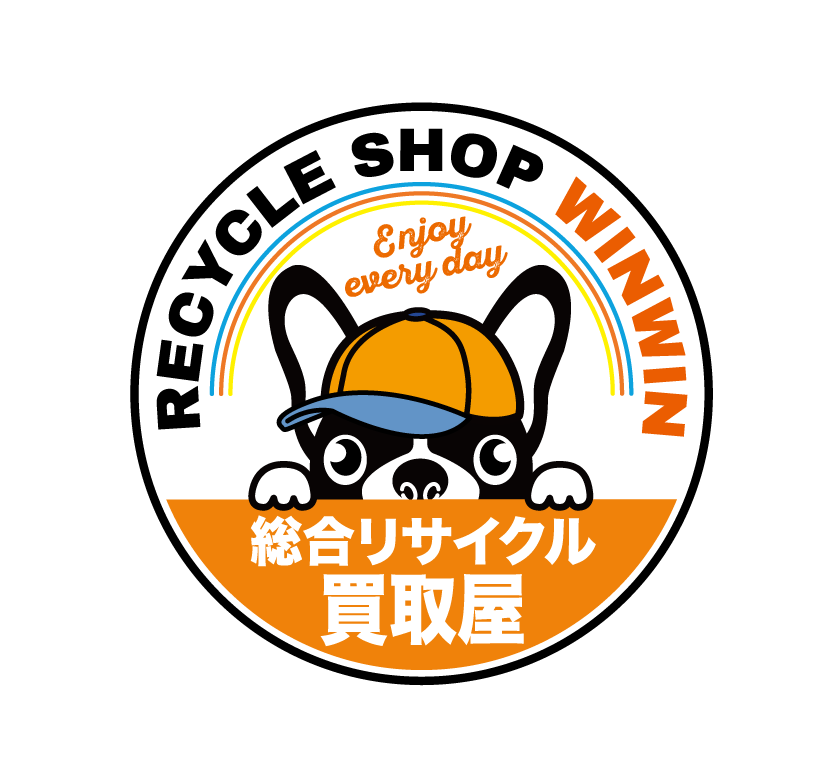 RECYCLE SHOP WINWIN

Enjoy every day

総合リサイクル
買取屋